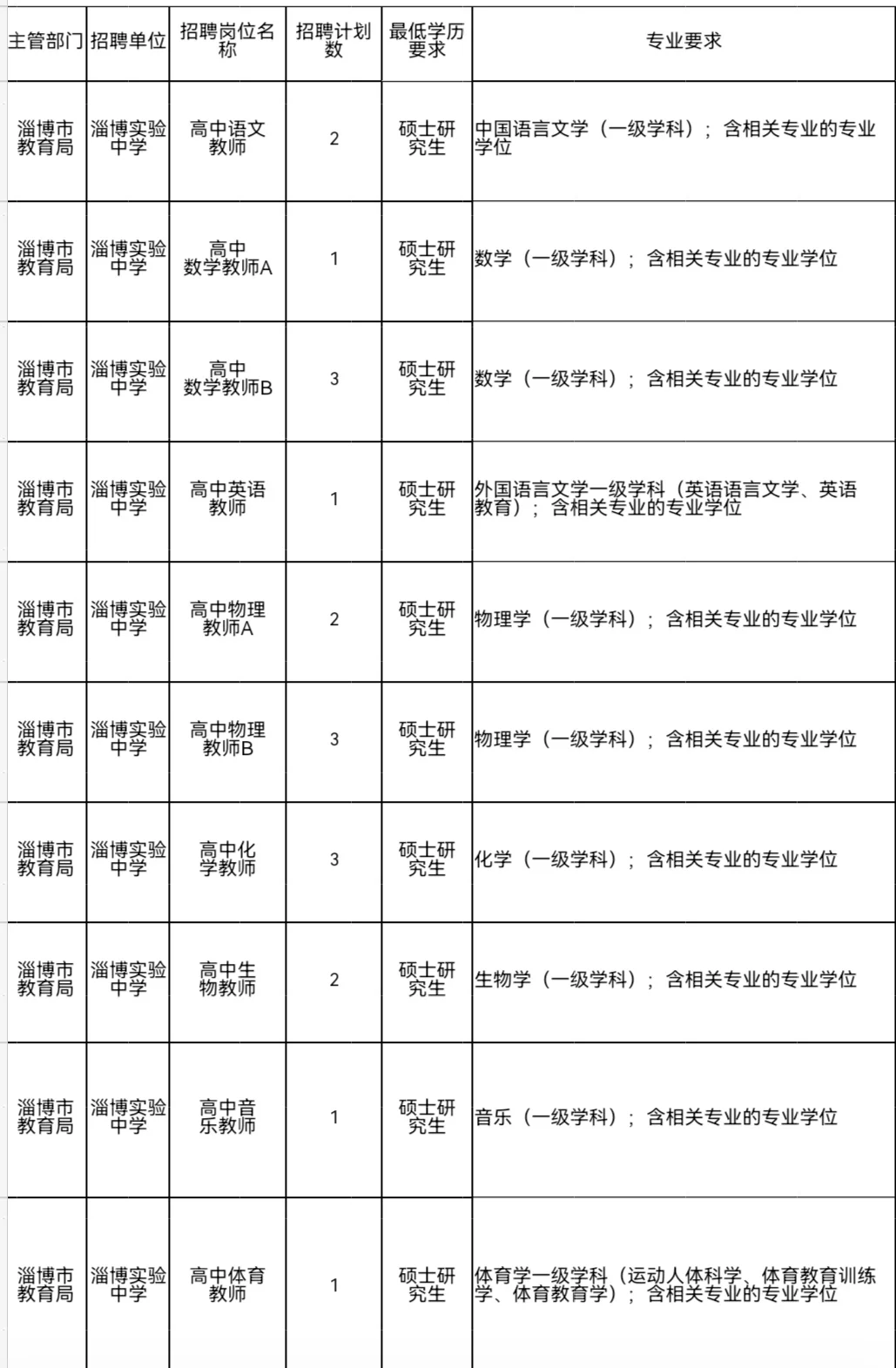 | 主管部门 | 招聘单位 | 招聘岗位名称 | 招聘计划数 | 最低学历要求 | 专业要求 |
|---|---|---|---|---|---|
| 淄博市教育局 | 淄博实验中学 | 高中语文教师 | 2 | 硕士研究生 | 中国语言文学（一级学科）；含相关专业的专业学位 |
| 淄博市教育局 | 淄博实验中学 | 高中数学教师A | 1 | 硕士研究生 | 数学（一级学科）；含相关专业的专业学位 |
| 淄博市教育局 | 淄博实验中学 | 高中数学教师B | 3 | 硕士研究生 | 数学（一级学科）；含相关专业的专业学位 |
| 淄博市教育局 | 淄博实验中学 | 高中英语教师 | 1 | 硕士研究生 | 外国语言文学一级学科（英语语言文学、英语教育）；含相关专业的专业学位 |
| 淄博市教育局 | 淄博实验中学 | 高中物理教师A | 2 | 硕士研究生 | 物理学（一级学科）；含相关专业的专业学位 |
| 淄博市教育局 | 淄博实验中学 | 高中物理教师B | 3 | 硕士研究生 | 物理学（一级学科）；含相关专业的专业学位 |
| 淄博市教育局 | 淄博实验中学 | 高中化学教师 | 3 | 硕士研究生 | 化学（一级学科）；含相关专业的专业学位 |
| 淄博市教育局 | 淄博实验中学 | 高中生物教师 | 2 | 硕士研究生 | 生物学（一级学科）；含相关专业的专业学位 |
| 淄博市教育局 | 淄博实验中学 | 高中音乐教师 | 1 | 硕士研究生 | 音乐（一级学科）；含相关专业的专业学位 |
| 淄博市教育局 | 淄博实验中学 | 高中体育教师 | 1 | 硕士研究生 | 体育学一级学科（运动人体科学、体育教育训练学、体育教育学）；含相关专业的专业学位 |